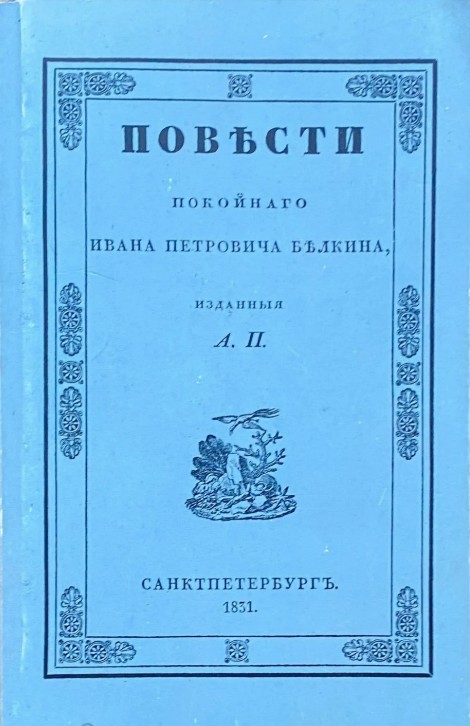 ПОВѢСТИ

ПОКОЙНАГО

ИВАНА ПЕТРОВИЧА БѢЛКИНА,

ИЗДАННЫЯ

А. П.

САНКТПЕТЕРБУРГЪ.
1831.